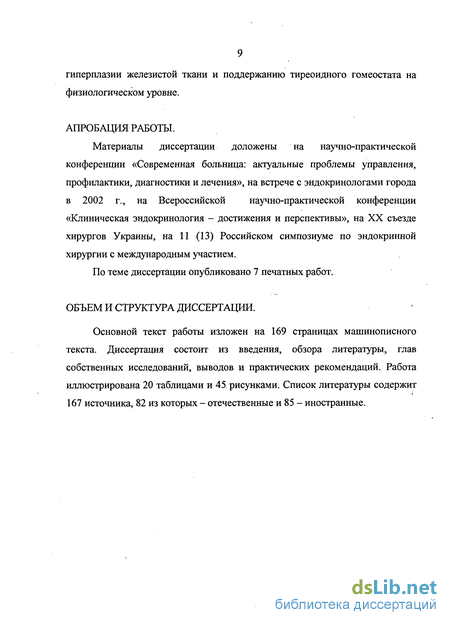 9

гиперплазии железистой ткани и поддержанию тиреоидного гомеостата на физиологическом уровне.

АПРОБАЦИЯ РАБОТЫ.

Материалы диссертации доложены на научно-практической конференции «Современная больница: актуальные проблемы управления, профилактики, диагностики и лечения», на встрече с эндокринологами города в 2002 г., на Всероссийской научно-практической конференции «Клиническая эндокринология – достижения и перспективы», на XX съезде хирургов Украины, на 11 (13) Российском симпозиуме по эндокринной хирургии с международным участием.

По теме диссертации опубликовано 7 печатных работ.

ОБЪЕМ И СТРУКТУРА ДИССЕРТАЦИИ.

Основной текст работы изложен на 169 страницах машинописного текста. Диссертация состоит из введения, обзора литературы, глав собственных исследований, выводов и практических рекомендаций. Работа иллюстрирована 20 таблицами и 45 рисунками. Список литературы содержит 167 источника, 82 из которых – отечественные и 85 – иностранные.

dsLib.net
библиотека диссертаций